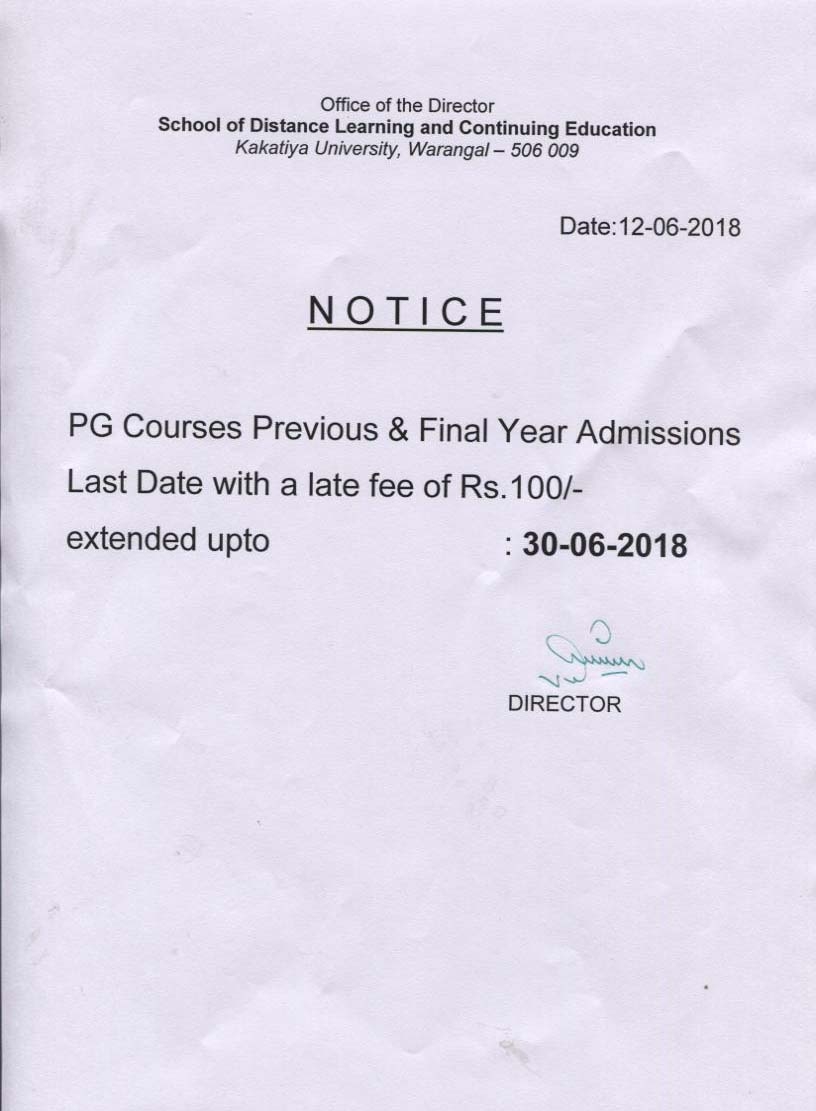 Office of the Director
School of Distance Learning and Continuing Education
Kakatiya University, Warangal – 506 009

Date:12-06-2018

NOTICE

PG Courses Previous & Final Year Admissions Last Date with a late fee of Rs.100/- extended upto : 30-06-2018

DIRECTOR